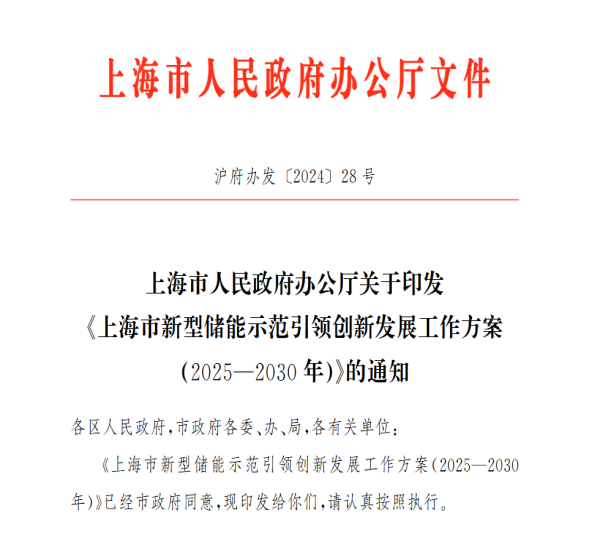 上海市人民政府办公厅文件

沪府办发〔2024〕28号

上海市人民政府办公厅关于印发《上海市新型储能示范引领创新发展工作方案（2025—2030年）》的通知

各区人民政府，市政府各委、办、局，各有关单位：

《上海市新型储能示范引领创新发展工作方案（2025—2030年）》已经市政府同意，现印发给你们，请认真按照执行。